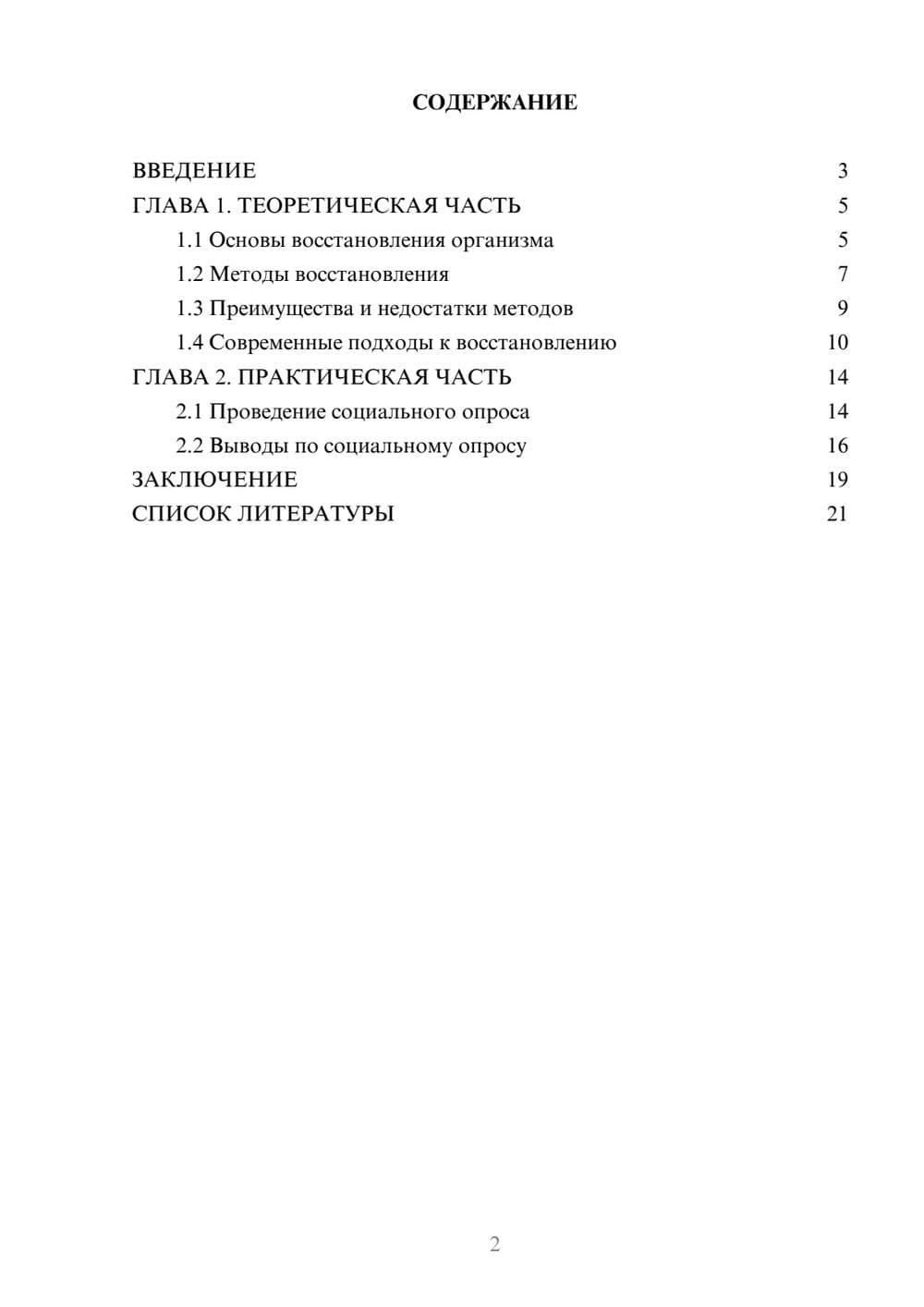 СОДЕРЖАНИЕ

ВВЕДЕНИЕ 3
ГЛАВА 1. ТЕОРЕТИЧЕСКАЯ ЧАСТЬ 5
1.1 Основы восстановления организма 5
1.2 Методы восстановления 7
1.3 Преимущества и недостатки методов 9
1.4 Современные подходы к восстановлению 10
ГЛАВА 2. ПРАКТИЧЕСКАЯ ЧАСТЬ 14
2.1 Проведение социального опроса 14
2.2 Выводы по социальному опросу 16
ЗАКЛЮЧЕНИЕ 19
СПИСОК ЛИТЕРАТУРЫ 21

2